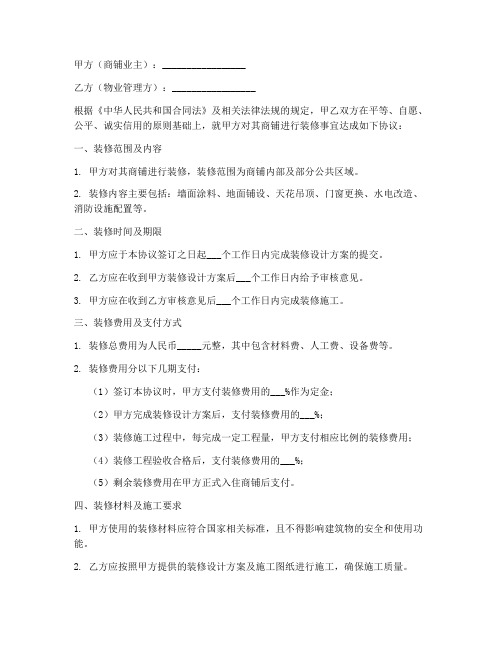 甲方（商铺业主）：________________

乙方（物业管理方）：________________

根据《中华人民共和国合同法》及相关法律法规的规定，甲乙双方在平等、自愿、公平、诚实信用的原则基础上，就甲方对其商铺进行装修事宜达成如下协议：

一、装修范围及内容

1. 甲方对其商铺进行装修，装修范围为商铺内部及部分公共区域。

2. 装修内容主要包括：墙面涂料、地面铺设、天花吊顶、门窗更换、水电改造、消防设施配置等。

二、装修时间及期限

1. 甲方应于本协议签订之日起___个工作日内完成装修设计方案的提交。

2. 乙方应在收到甲方装修设计方案后___个工作日内给予审核意见。

3. 甲方应在收到乙方审核意见后___个工作日内完成装修施工。

三、装修费用及支付方式

1. 装修总费用为人民币_____元整，其中包含材料费、人工费、设备费等。

2. 装修费用分以下几期支付：

（1）签订本协议时，甲方支付装修费用的___%作为定金；

（2）甲方完成装修设计方案后，支付装修费用的___%；

（3）装修施工过程中，每完成一定工程量，甲方支付相应比例的装修费用；

（4）装修工程验收合格后，支付装修费用的___%；

（5）剩余装修费用在甲方正式入住商铺后支付。

四、装修材料及施工要求

1. 甲方使用的装修材料应符合国家相关标准，且不得影响建筑物的安全和使用功能。

2. 乙方应按照甲方提供的装修设计方案及施工图纸进行施工，确保施工质量。